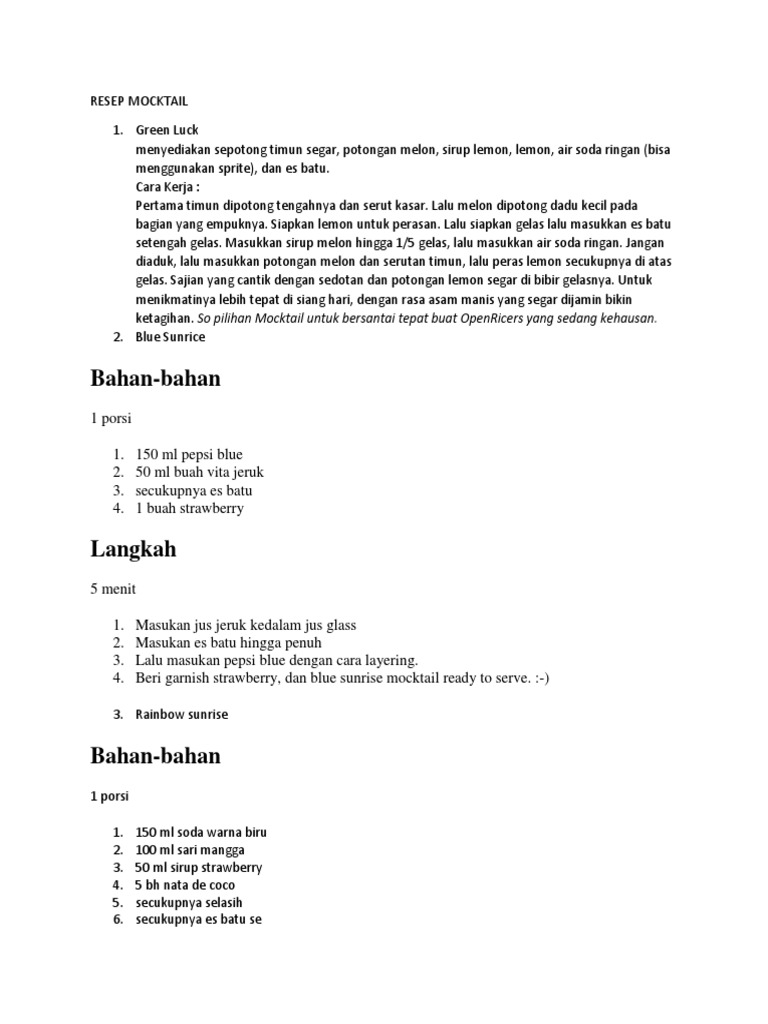 RESEP MOCKTAIL

1. Green Luck
menyediakan sepotong timun segar, potongan melon, sirup lemon, lemon, air soda ringan (bisa menggunakan sprite), dan es batu.
Cara Kerja :
Pertama timun dipotong tengahnya dan serut kasar. Lalu melon dipotong dadu kecil pada bagian yang empuknya. Siapkan lemon untuk perasan. Lalu siapkan gelas lalu masukkan es batu setengah gelas. Masukkan sirup melon hingga 1/5 gelas, lalu masukkan air soda ringan. Jangan diaduk, lalu masukkan potongan melon dan serutan timun, lalu peras lemon secukupnya di atas gelas. Sajian yang cantik dengan sedotan dan potongan lemon segar di bibir gelasnya. Untuk menikmatinya lebih tepat di siang hari, dengan rasa asam manis yang segar dijamin bikin ketagihan. So pilihan Mocktail untuk bersantai tepat buat OpenRicers yang sedang kehausan.
2. Blue Sunrice

Bahan-bahan

1 porsi

1. 150 ml pepsi blue
2. 50 ml buah vita jeruk
3. secukupnya es batu
4. 1 buah strawberry

Langkah

5 menit

1. Masukan jus jeruk kedalam jus glass
2. Masukan es batu hingga penuh
3. Lalu masukan pepsi blue dengan cara layering.
4. Beri garnish strawberry, dan blue sunrise mocktail ready to serve. :-)

3. Rainbow sunrise

Bahan-bahan

1 porsi

1. 150 ml soda warna biru
2. 100 ml sari mangga
3. 50 ml sirup strawberry
4. 5 bh nata de coco
5. secukupnya selasih
6. secukupnya es batu se